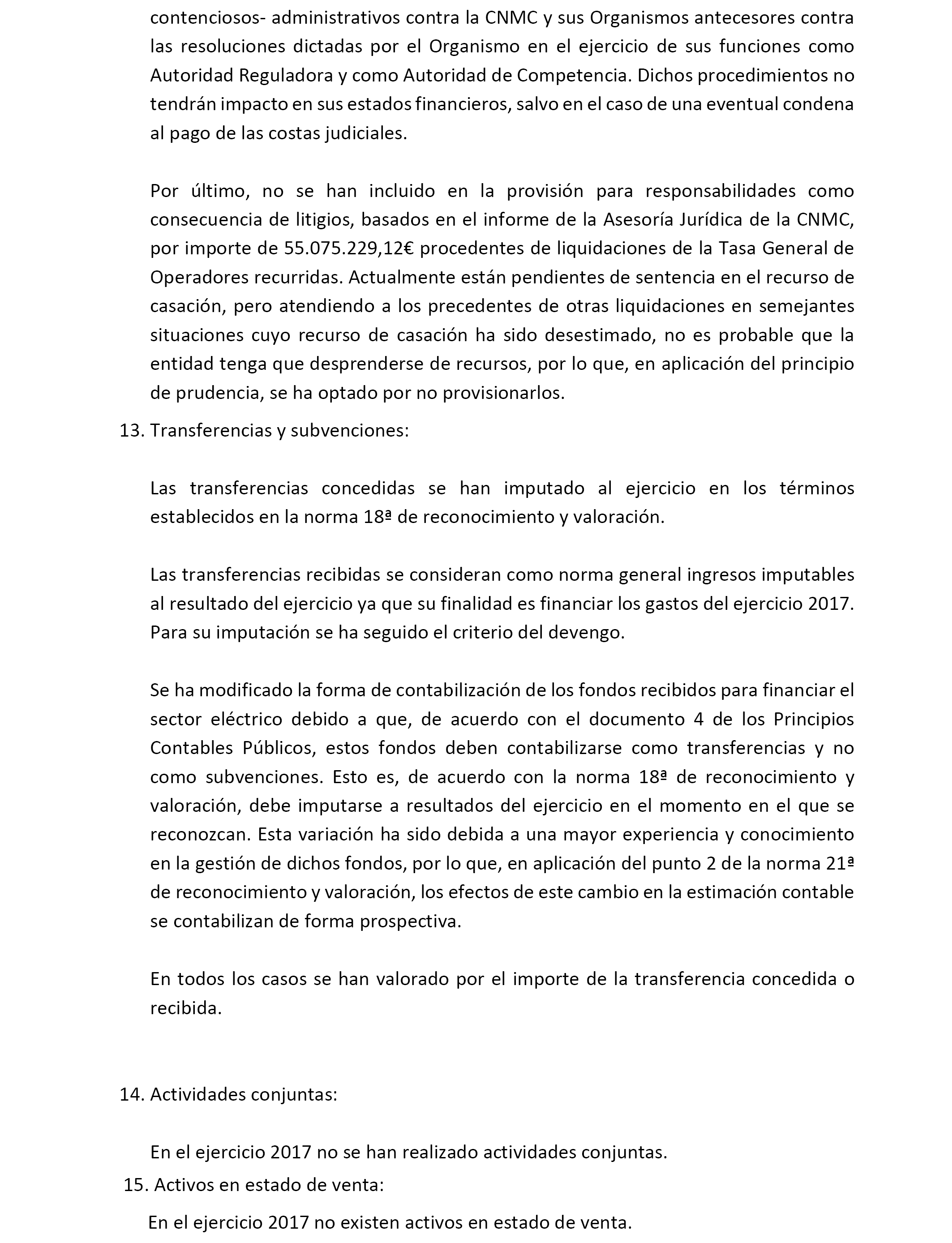 contenciosos- administrativos contra la CNMC y sus Organismos antecesores contra las resoluciones dictadas por el Organismo en el ejercicio de sus funciones como Autoridad Reguladora y como Autoridad de Competencia. Dichos procedimientos no tendrán impacto en sus estados financieros, salvo en el caso de una eventual condena al pago de las costas judiciales.

Por último, no se han incluido en la provisión para responsabilidades como consecuencia de litigios, basados en el informe de la Asesoría Jurídica de la CNMC, por importe de 55.075.229,12€ procedentes de liquidaciones de la Tasa General de Operadores recurridas. Actualmente están pendientes de sentencia en el recurso de casación, pero atendiendo a los precedentes de otras liquidaciones en semejantes situaciones cuyo recurso de casación ha sido desestimado, no es probable que la entidad tenga que desprenderse de recursos, por lo que, en aplicación del principio de prudencia, se ha optado por no provisionarlos.

13. Transferencias y subvenciones:

Las transferencias concedidas se han imputado al ejercicio en los términos establecidos en la norma 18ª de reconocimiento y valoración.

Las transferencias recibidas se consideran como norma general ingresos imputables al resultado del ejercicio ya que su finalidad es financiar los gastos del ejercicio 2017. Para su imputación se ha seguido el criterio del devengo.

Se ha modificado la forma de contabilización de los fondos recibidos para financiar el sector eléctrico debido a que, de acuerdo con el documento 4 de los Principios Contables Públicos, estos fondos deben contabilizarse como transferencias y no como subvenciones. Esto es, de acuerdo con la norma 18ª de reconocimiento y valoración, debe imputarse a resultados del ejercicio en el momento en el que se reconozcan. Esta variación ha sido debida a una mayor experiencia y conocimiento en la gestión de dichos fondos, por lo que, en aplicación del punto 2 de la norma 21ª de reconocimiento y valoración, los efectos de este cambio en la estimación contable se contabilizan de forma prospectiva.

En todos los casos se han valorado por el importe de la transferencia concedida o recibida.

14. Actividades conjuntas:

En el ejercicio 2017 no se han realizado actividades conjuntas.

15. Activos en estado de venta:

En el ejercicio 2017 no existen activos en estado de venta.